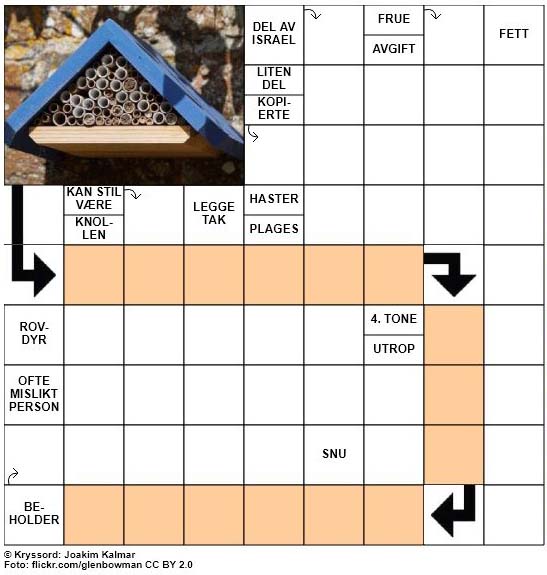 DEL AV ISRAEL

FRUE

AVGIFT

FETT

LITEN DEL

KOPIERTE

KAN STIL VÆRE

KNOLLEN

LEGGE TAK

HASTER

PLAGES

ROVDYR

4. TONE

UTROP

OFTE MISLIKT PERSON

SNU

BEHOLDER

© Kryssord: Joakim Kalmar
Foto: flickr.com/glenbowman CC BY 2.0